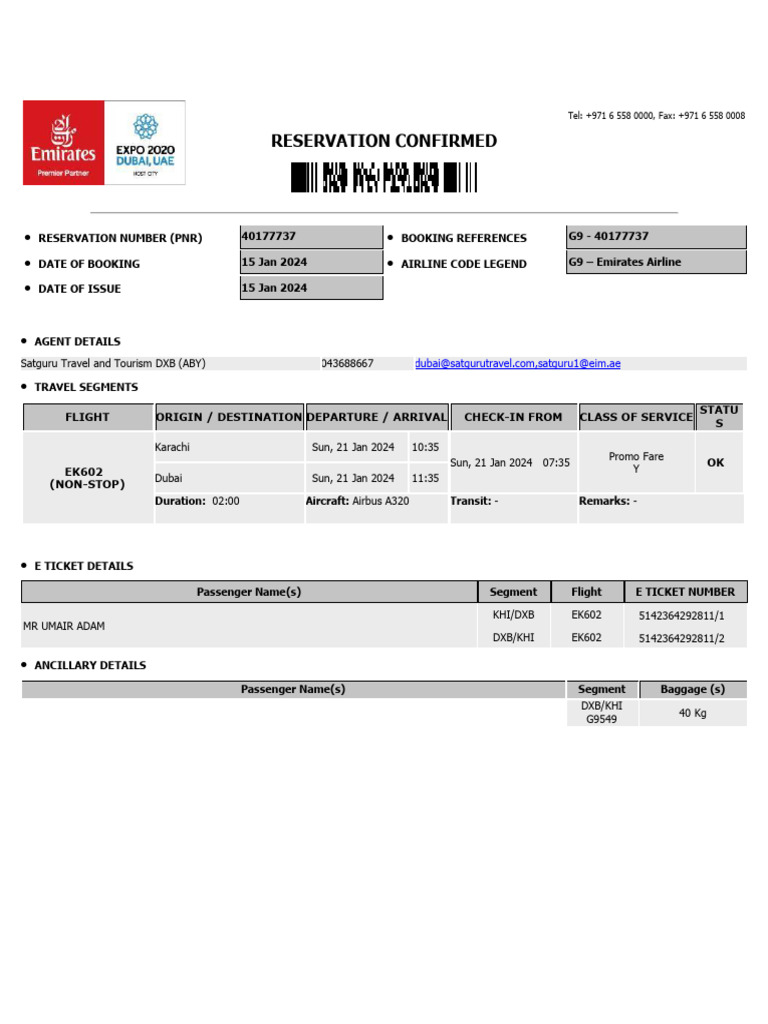 Emirates
Premier Partner

EXPO 2020
DUBAI, UAE
HOST CITY

Tel: +971 6 558 0000, Fax: +971 6 558 0008

RESERVATION CONFIRMED

- RESERVATION NUMBER (PNR) 40177737
- DATE OF BOOKING 15 Jan 2024
- DATE OF ISSUE 15 Jan 2024
- BOOKING REFERENCES G9 - 40177737
- AIRLINE CODE LEGEND G9 – Emirates Airline

- AGENT DETAILS

Satguru Travel and Tourism DXB (ABY) 043688667 dubai@satgurutravel.com,satguru1@eim.ae

- TRAVEL SEGMENTS

| FLIGHT | ORIGIN / DESTINATION | DEPARTURE / ARRIVAL | CHECK-IN FROM | CLASS OF SERVICE | STATUS |
|---|---|---|---|---|---|
| EK602 (NON-STOP) | Karachi | Sun, 21 Jan 2024 10:35 | Sun, 21 Jan 2024 07:35 | Promo Fare Y | OK |
| | Dubai | Sun, 21 Jan 2024 11:35 | | | |
| | Duration: 02:00 | Aircraft: Airbus A320 | Transit: - | Remarks: - | |

- E TICKET DETAILS

| Passenger Name(s) | Segment | Flight | E TICKET NUMBER |
|---|---|---|---|
| MR UMAIR ADAM | KHI/DXB | EK602 | 5142364292811/1 |
| | DXB/KHI | EK602 | 5142364292811/2 |

- ANCILLARY DETAILS

| Passenger Name(s) | Segment | Baggage (s) |
|---|---|---|
| | DXB/KHI G9549 | 40 Kg |